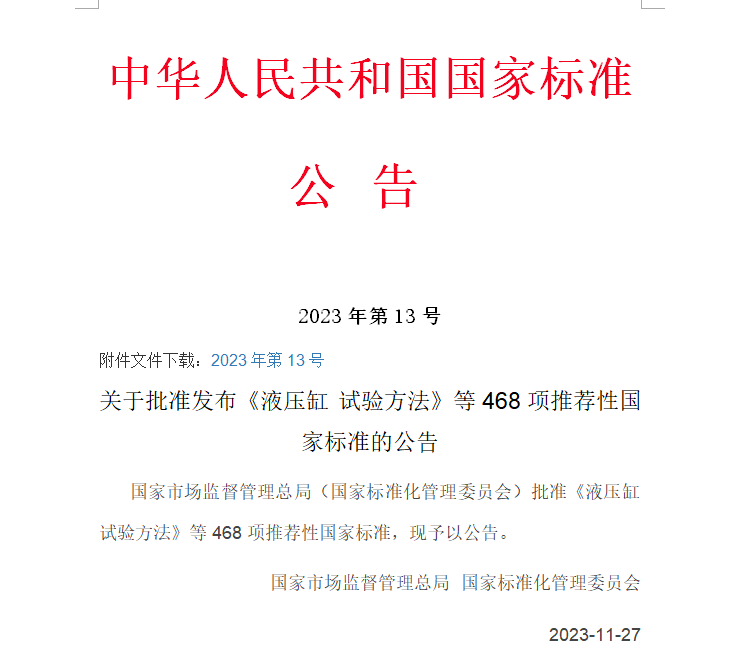 中华人民共和国国家标准

公 告

2023 年第 13 号

附件文件下载：2023 年第 13 号

关于批准发布《液压缸 试验方法》等 468 项推荐性国家标准的公告

国家市场监督管理总局（国家标准化管理委员会）批准《液压缸 试验方法》等 468 项推荐性国家标准，现予以公告。

国家市场监督管理总局 国家标准化管理委员会

2023-11-27